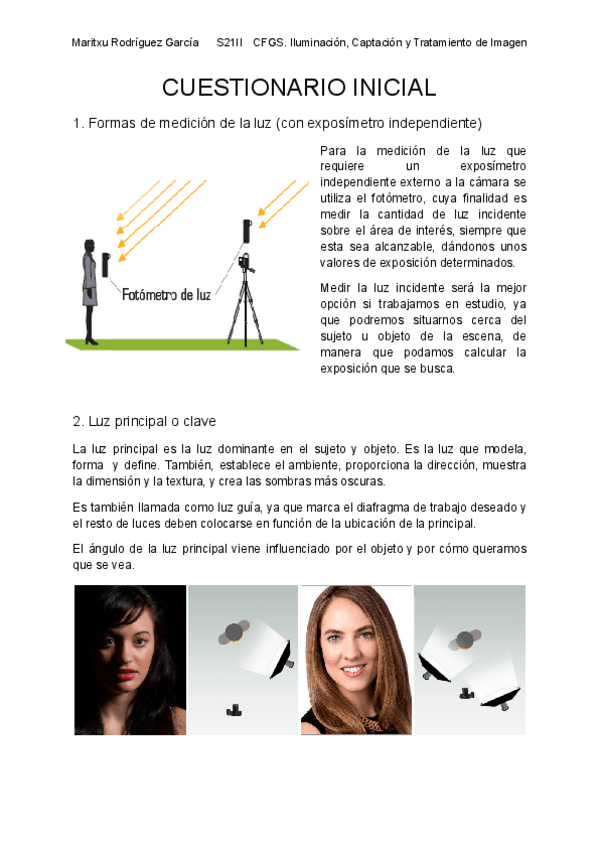 Maritxu Rodríguez García S21II CFGS. Iluminación, Captación y Tratamiento de Imagen

CUESTIONARIO INICIAL

1. Formas de medición de la luz (con exposímetro independiente)

Fotómetro de luz

Para la medición de la luz que requiere un exposímetro independiente externo a la cámara se utiliza el fotómetro, cuya finalidad es medir la cantidad de luz incidente sobre el área de interés, siempre que esta sea alcanzable, dándonos unos valores de exposición determinados.

Medir la luz incidente será la mejor opción si trabajamos en estudio, ya que podremos situarnos cerca del sujeto u objeto de la escena, de manera que podamos calcular la exposición que se busca.

2. Luz principal o clave

La luz principal es la luz dominante en el sujeto y objeto. Es la luz que modela, forma y define. También, establece el ambiente, proporciona la dirección, muestra la dimensión y la textura, y crea las sombras más oscuras.

Es también llamada como luz guía, ya que marca el diafragma de trabajo deseado y el resto de luces deben colocarse en función de la ubicación de la principal.

El ángulo de la luz principal viene influenciado por el objeto y por cómo queramos que se vea.